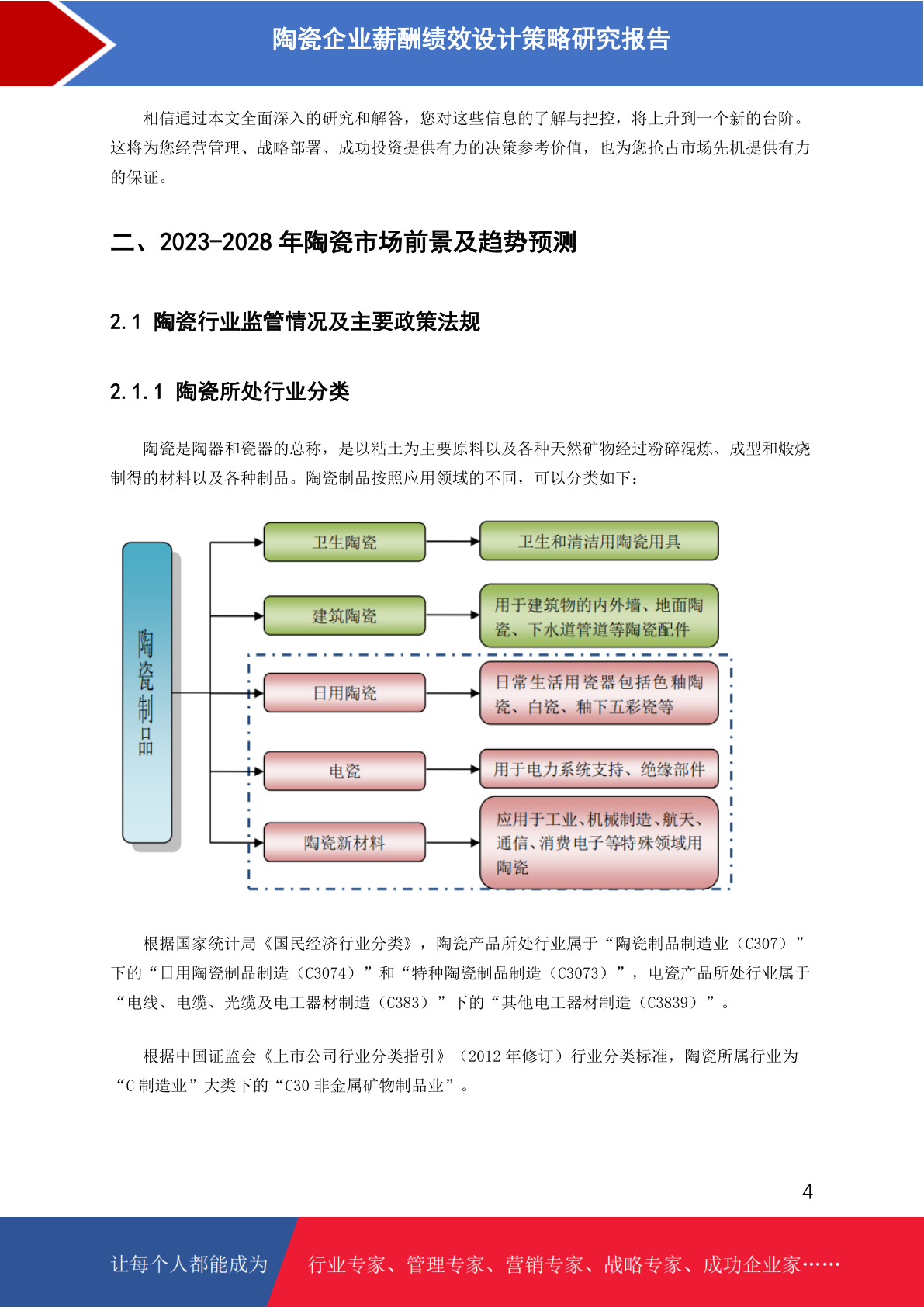 陶瓷企业薪酬绩效设计策略研究报告

相信通过本文全面深入的研究和解答，您对这些信息的了解与把控，将上升到一个新的台阶。这将为您经营管理、战略部署、成功投资提供有力的决策参考价值，也为您抢占市场先机提供有力的保证。

二、2023-2028 年陶瓷市场前景及趋势预测

2.1 陶瓷行业监管情况及主要政策法规

2.1.1 陶瓷所处行业分类

陶瓷是陶器和瓷器的总称，是以粘土为主要原料以及各种天然矿物经过粉碎混炼、成型和煅烧制得的材料以及各种制品。陶瓷制品按照应用领域的不同，可以分类如下：

陶瓷制品

卫生陶瓷
卫生和清洁用陶瓷用具

建筑陶瓷
用于建筑物的内外墙、地面陶瓷、下水道管道等陶瓷配件

日用陶瓷
日常生活用瓷器包括色釉陶瓷、白瓷、釉下五彩瓷等

电瓷
用于电力系统支持、绝缘部件

陶瓷新材料
应用于工业、机械制造、航天、通信、消费电子等特殊领域用陶瓷

根据国家统计局《国民经济行业分类》，陶瓷产品所处行业属于“陶瓷制品制造业（C307）”下的“日用陶瓷制品制造（C3074）”和“特种陶瓷制品制造（C3073）”，电瓷产品所处行业属于“电线、电缆、光缆及电工器材制造（C383）”下的“其他电工器材制造（C3839）”。

根据中国证监会《上市公司行业分类指引》（2012 年修订）行业分类标准，陶瓷所属行业为“C 制造业”大类下的“C30 非金属矿物制品业”。

4

让每个人都能成为 行业专家、管理专家、营销专家、战略专家、成功企业家……